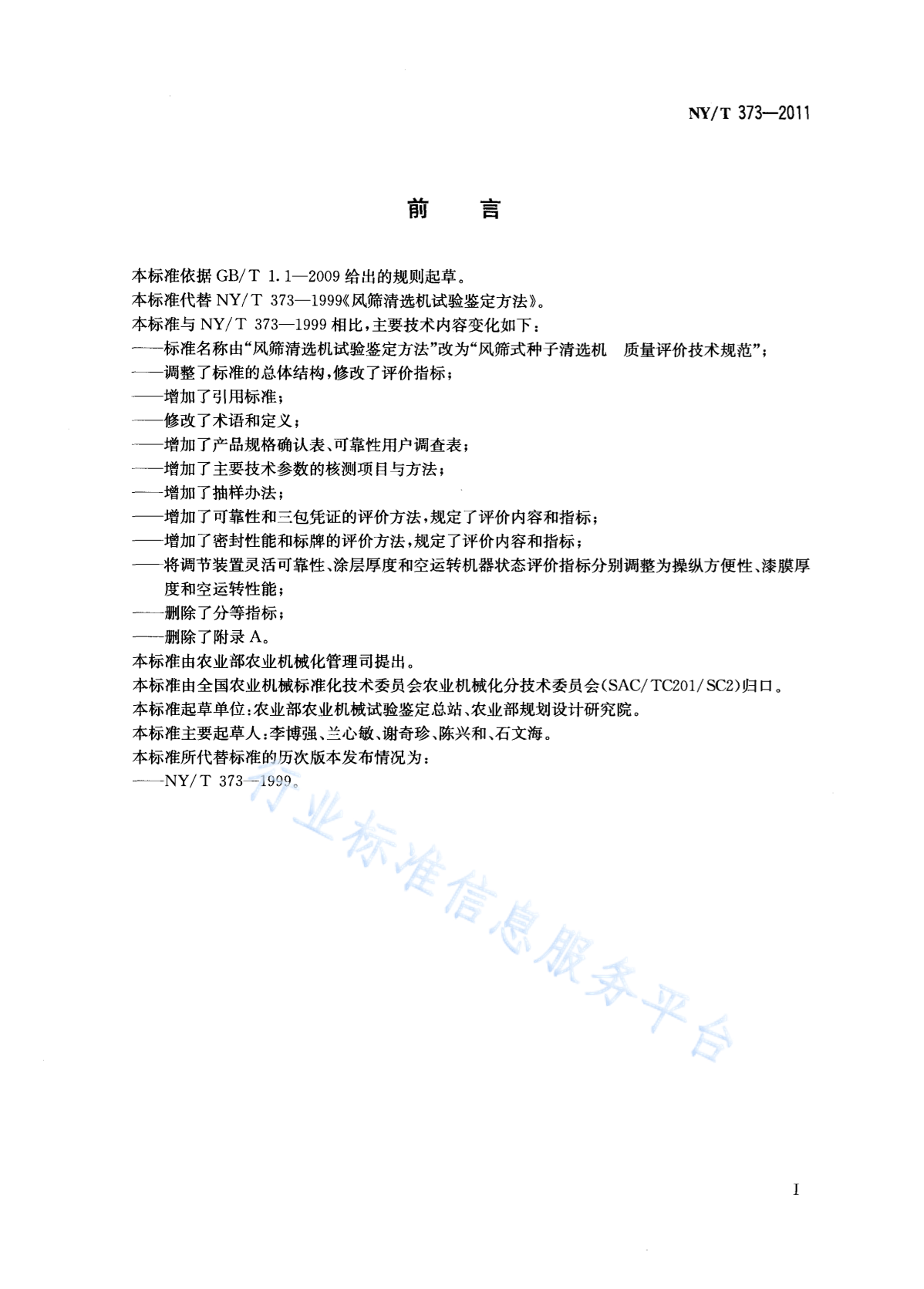 NY/T 373—2011

前　言

本标准依据 GB/T 1.1—2009 给出的规则起草。

本标准代替 NY/T 373—1999《风筛清选机试验鉴定方法》。

本标准与 NY/T 373—1999 相比，主要技术内容变化如下：

——标准名称由“风筛清选机试验鉴定方法”改为“风筛式种子清选机　质量评价技术规范”；

——调整了标准的总体结构，修改了评价指标；

——增加了引用标准；

——修改了术语和定义；

——增加了产品规格确认表、可靠性用户调查表；

——增加了主要技术参数的核测项目与方法；

——增加了抽样办法；

——增加了可靠性和三包凭证的评价方法，规定了评价内容和指标；

——增加了密封性能和标牌的评价方法，规定了评价内容和指标；

——将调节装置灵活可靠性、涂层厚度和空运转机器状态评价指标分别调整为操纵方便性、漆膜厚度和空运转性能；

——删除了分等指标；

——删除了附录 A。

本标准由农业部农业机械化管理司提出。

本标准由全国农业机械标准化技术委员会农业机械化分技术委员会(SAC/TC201/SC2)归口。

本标准起草单位：农业部农业机械试验鉴定总站、农业部规划设计研究院。

本标准主要起草人：李博强、兰心敏、谢奇珍、陈兴和、石文海。

本标准所代替标准的历次版本发布情况为：

——NY/T 373—1999。

行业标准信息服务平台

I